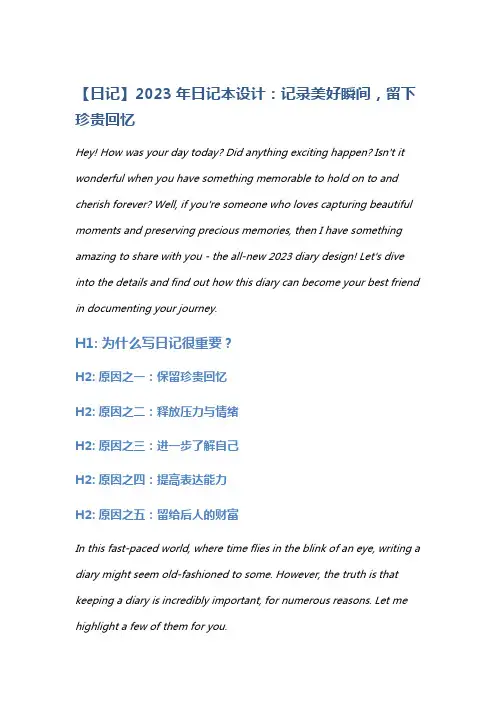 【日记】2023 年日记本设计：记录美好瞬间，留下珍贵回忆

Hey! How was your day today? Did anything exciting happen? Isn't it wonderful when you have something memorable to hold on to and cherish forever? Well, if you're someone who loves capturing beautiful moments and preserving precious memories, then I have something amazing to share with you - the all-new 2023 diary design! Let's dive into the details and find out how this diary can become your best friend in documenting your journey.

H1: 为什么写日记很重要？

H2: 原因之一：保留珍贵回忆

H2: 原因之二：释放压力与情绪

H2: 原因之三：进一步了解自己

H2: 原因之四：提高表达能力

H2: 原因之五：留给后人的财富

In this fast-paced world, where time flies in the blink of an eye, writing a diary might seem old-fashioned to some. However, the truth is that keeping a diary is incredibly important, for numerous reasons. Let me highlight a few of them for you.